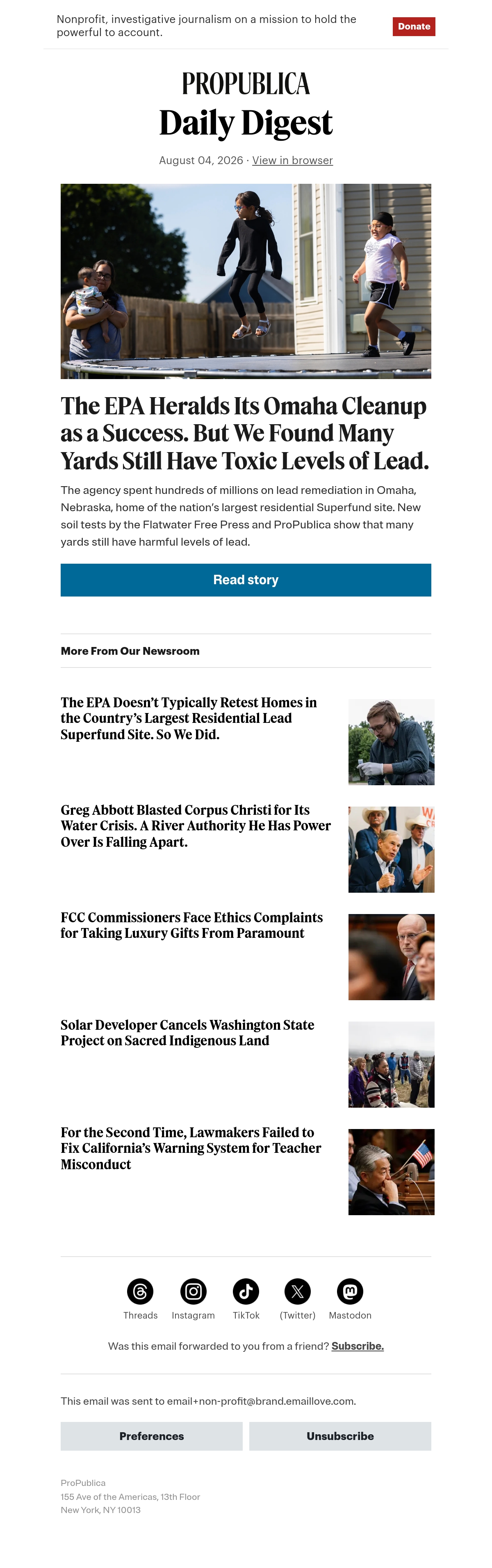 Nonprofit, investigative journalism on a mission to hold the powerful to account.

Donate

PROPUBLICA
Daily Digest

August 04, 2026 · View in browser

The EPA Heralds Its Omaha Cleanup as a Success. But We Found Many Yards Still Have Toxic Levels of Lead.

The agency spent hundreds of millions on lead remediation in Omaha, Nebraska, home of the nation's largest residential Superfund site. New soil tests by the Flatwater Free Press and ProPublica show that many yards still have harmful levels of lead.

Read story

More From Our Newsroom

The EPA Doesn't Typically Retest Homes in the Country's Largest Residential Lead Superfund Site. So We Did.

Greg Abbott Blasted Corpus Christi for Its Water Crisis. A River Authority He Has Power Over Is Falling Apart.

FCC Commissioners Face Ethics Complaints for Taking Luxury Gifts From Paramount

Solar Developer Cancels Washington State Project on Sacred Indigenous Land

For the Second Time, Lawmakers Failed to Fix California's Warning System for Teacher Misconduct

Threads Instagram TikTok (Twitter) Mastodon

Was this email forwarded to you from a friend? Subscribe.

This email was sent to email+non-profit@brand.emaillove.com.

Preferences

Unsubscribe

ProPublica
155 Ave of the Americas, 13th Floor
New York, NY 10013